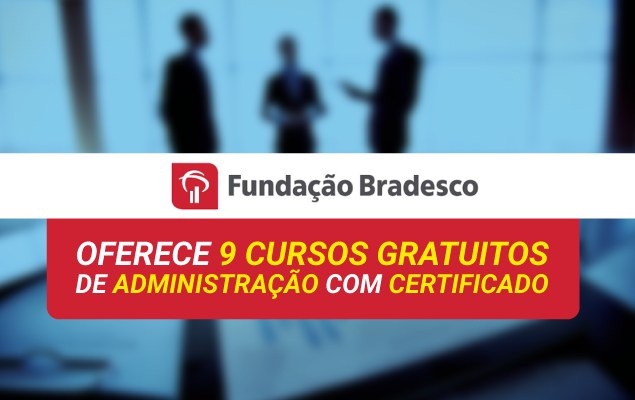 Fundação Bradesco

OFERECE 9 CURSOS GRATUITOS DE ADMINISTRAÇÃO COM CERTIFICADO